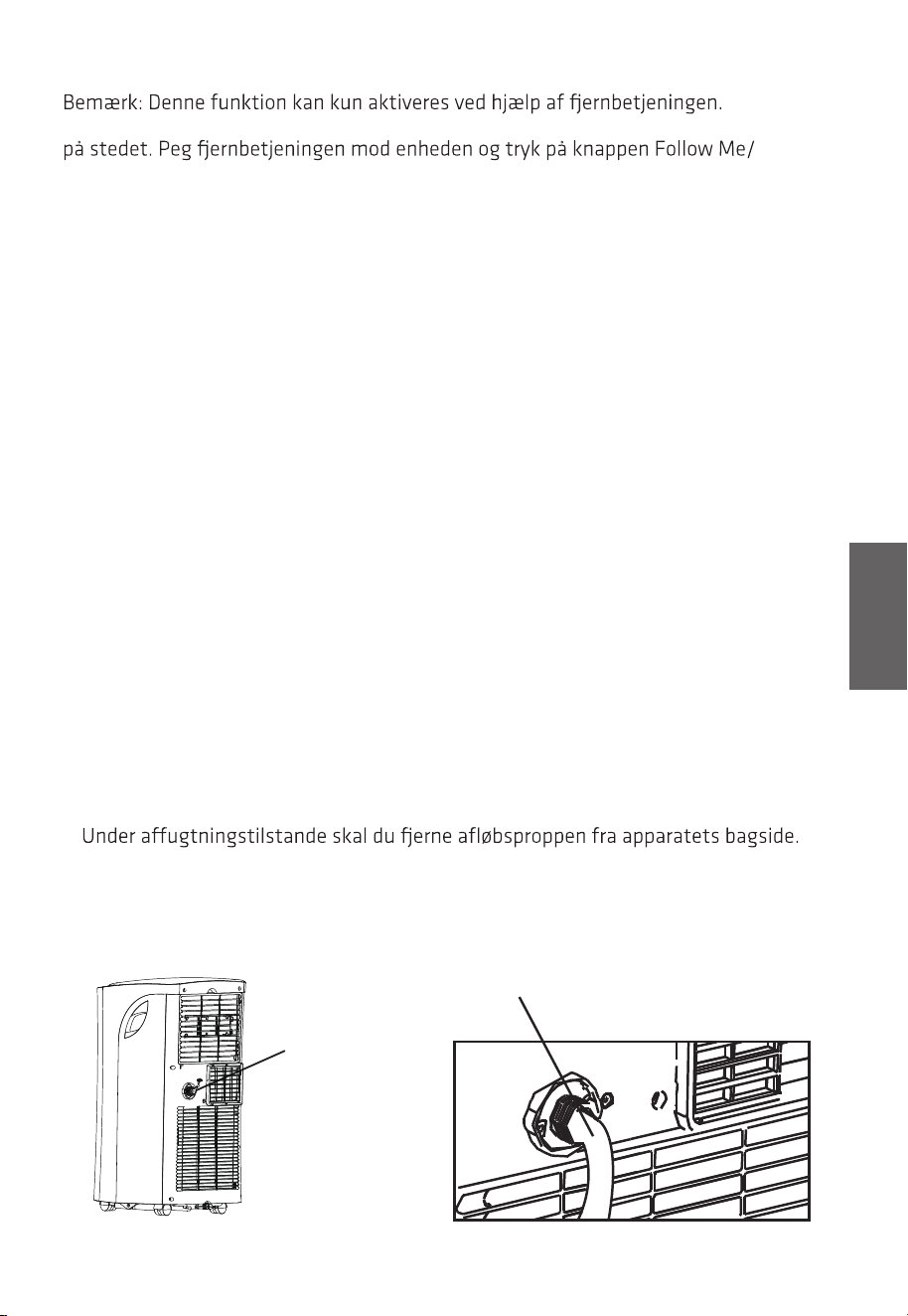 Bemærk: Denne funktion kan kun aktiveres ved hjælp af fjernbetjeningen.

på stedet. Peg fjernbetjeningen mod enheden og tryk på knappen Follow Me/

Under affugtningstilstande skal du fjerne afløbsproppen fra apparatets bagside.